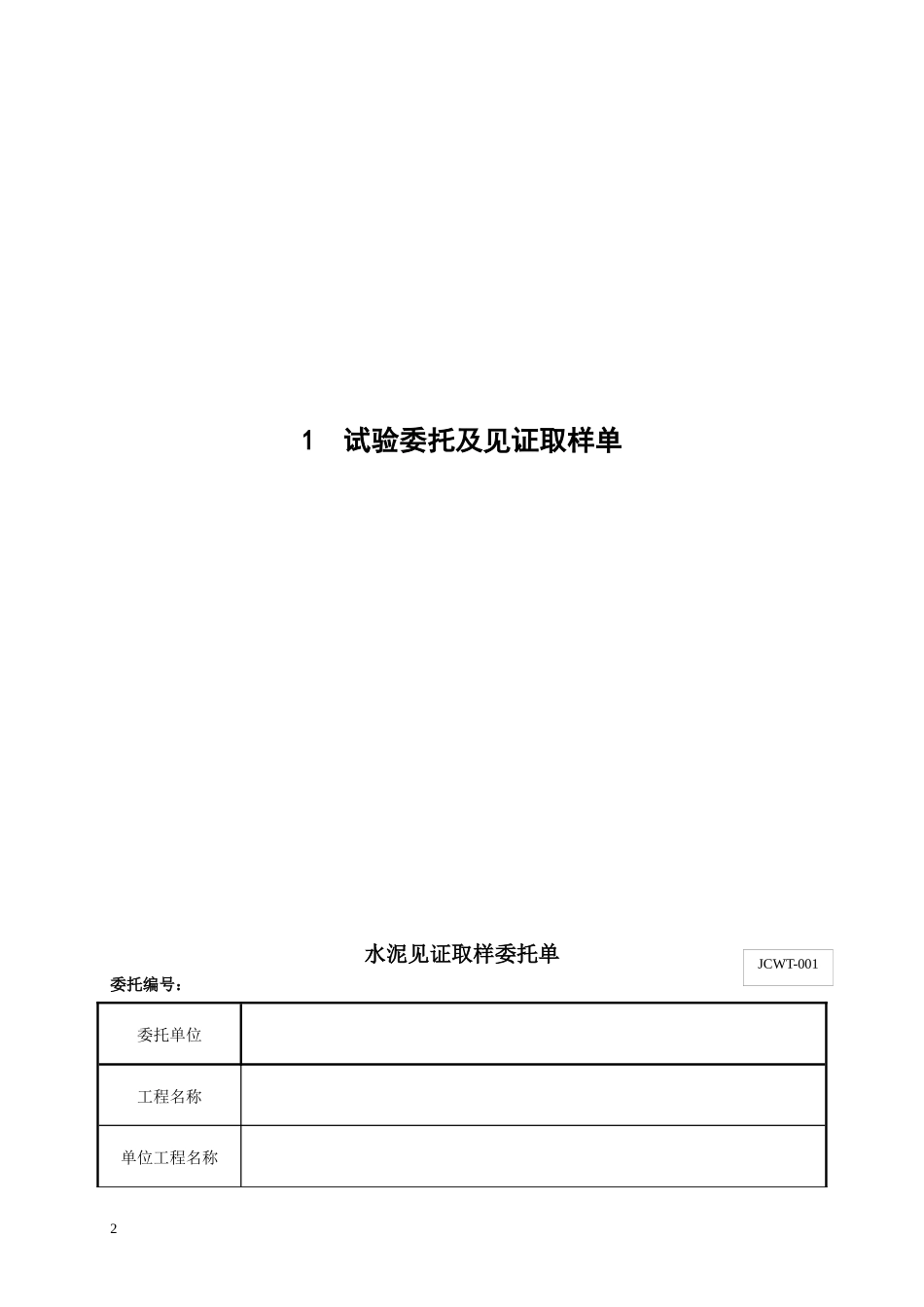 1　试验委托及见证取样单

水泥见证取样委托单

JCWT-001

委托编号：

| 委托单位 | |
|---|---|
| 工程名称 | |
| 单位工程名称 | |

2